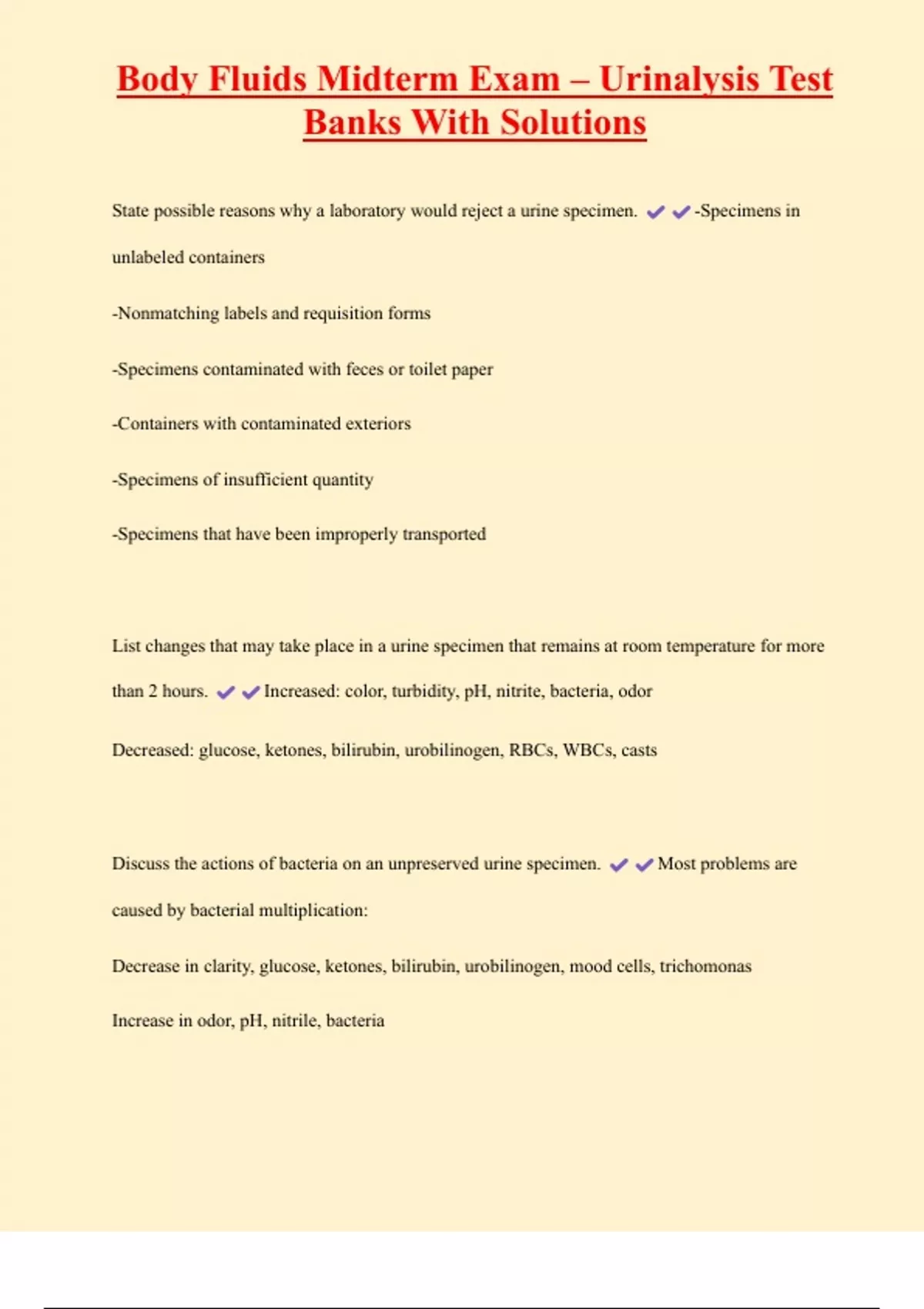 Body Fluids Midterm Exam – Urinalysis Test Banks With Solutions

State possible reasons why a laboratory would reject a urine specimen. ✔✔-Specimens in unlabeled containers

-Nonmatching labels and requisition forms

-Specimens contaminated with feces or toilet paper

-Containers with contaminated exteriors

-Specimens of insufficient quantity

-Specimens that have been improperly transported

List changes that may take place in a urine specimen that remains at room temperature for more than 2 hours. ✔✔Increased: color, turbidity, pH, nitrite, bacteria, odor

Decreased: glucose, ketones, bilirubin, urobilinogen, RBCs, WBCs, casts

Discuss the actions of bacteria on an unpreserved urine specimen. ✔✔Most problems are caused by bacterial multiplication:

Decrease in clarity, glucose, ketones, bilirubin, urobilinogen, mood cells, trichomonas

Increase in odor, pH, nitrile, bacteria